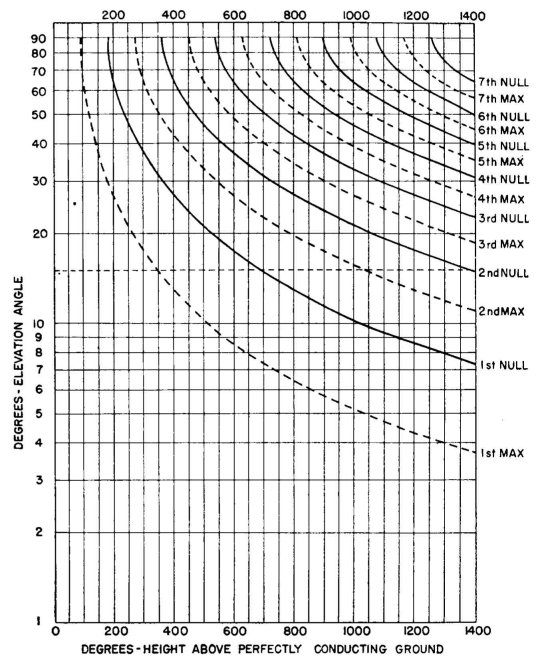 200 400 600 800 1000 1200 1400

90
80
70
60
50
40
30
20
10
9
8
7
6
5
4
3
2
1

DEGREES - ELEVATION ANGLE

7th NULL
7th MAX
6th NULL
6th MAX
5th NULL
5th MAX
4th NULL
4th MAX
3rd NULL
3rd MAX
2nd NULL
2nd MAX
1st NULL
1st MAX

0 200 400 600 800 1000 1200 1400

DEGREES - HEIGHT ABOVE PERFECTLY CONDUCTING GROUND